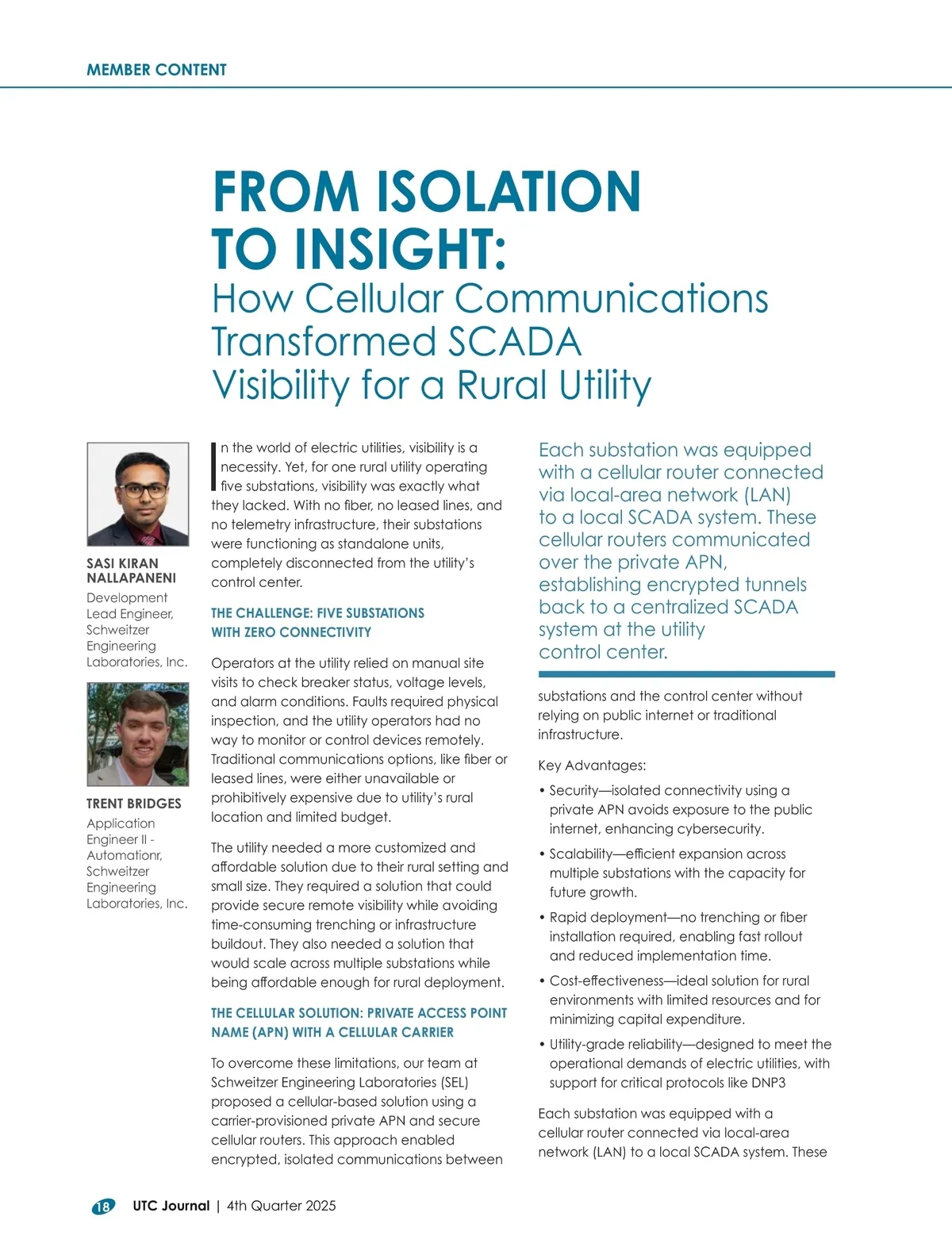 MEMBER CONTENT

FROM ISOLATION TO INSIGHT:
How Cellular Communications Transformed SCADA Visibility for a Rural Utility

SASI KIRAN NALLAPANENI
Development Lead Engineer, Schweitzer Engineering Laboratories, Inc.

TRENT BRIDGES
Application Engineer II - Automationr, Schweitzer Engineering Laboratories, Inc.

In the world of electric utilities, visibility is a necessity. Yet, for one rural utility operating five substations, visibility was exactly what they lacked. With no fiber, no leased lines, and no telemetry infrastructure, their substations were functioning as standalone units, completely disconnected from the utility's control center.

THE CHALLENGE: FIVE SUBSTATIONS WITH ZERO CONNECTIVITY

Operators at the utility relied on manual site visits to check breaker status, voltage levels, and alarm conditions. Faults required physical inspection, and the utility operators had no way to monitor or control devices remotely. Traditional communications options, like fiber or leased lines, were either unavailable or prohibitively expensive due to utility's rural location and limited budget.

The utility needed a more customized and affordable solution due to their rural setting and small size. They required a solution that could provide secure remote visibility while avoiding time-consuming trenching or infrastructure buildout. They also needed a solution that would scale across multiple substations while being affordable enough for rural deployment.

THE CELLULAR SOLUTION: PRIVATE ACCESS POINT NAME (APN) WITH A CELLULAR CARRIER

To overcome these limitations, our team at Schweitzer Engineering Laboratories (SEL) proposed a cellular-based solution using a carrier-provisioned private APN and secure cellular routers. This approach enabled encrypted, isolated communications between

Each substation was equipped with a cellular router connected via local-area network (LAN) to a local SCADA system. These cellular routers communicated over the private APN, establishing encrypted tunnels back to a centralized SCADA system at the utility control center.

substations and the control center without relying on public internet or traditional infrastructure.

Key Advantages:

• Security—isolated connectivity using a private APN avoids exposure to the public internet, enhancing cybersecurity.

• Scalability—efficient expansion across multiple substations with the capacity for future growth.

• Rapid deployment—no trenching or fiber installation required, enabling fast rollout and reduced implementation time.

• Cost-effectiveness—ideal solution for rural environments with limited resources and for minimizing capital expenditure.

• Utility-grade reliability—designed to meet the operational demands of electric utilities, with support for critical protocols like DNP3

Each substation was equipped with a cellular router connected via local-area network (LAN) to a local SCADA system. These

18 UTC Journal | 4th Quarter 2025